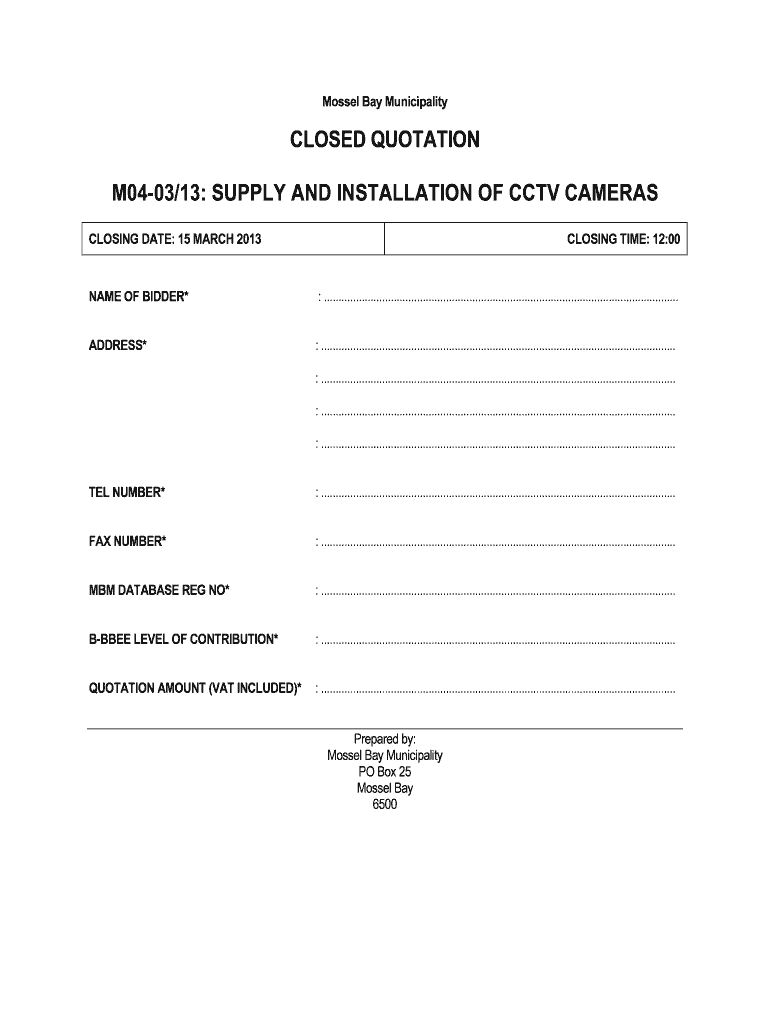 Mossel Bay Municipality

CLOSED QUOTATION

M04-03/13: SUPPLY AND INSTALLATION OF CCTV CAMERAS

CLOSING DATE: 15 MARCH 2013 CLOSING TIME: 12:00

NAME OF BIDDER* : ____

ADDRESS* : ____

: ____

: ____

: ____

TEL NUMBER* : ____

FAX NUMBER* : ____

MBM DATABASE REG NO* : ____

B-BBEE LEVEL OF CONTRIBUTION* : ____

QUOTATION AMOUNT (VAT INCLUDED)* : ____

Prepared by:
Mossel Bay Municipality
PO Box 25
Mossel Bay
6500